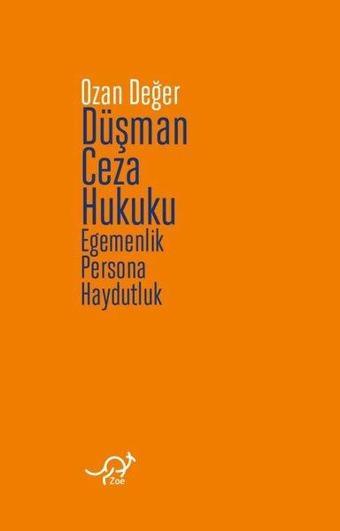 Ozan Değer
Düşman
Ceza
Hukuku
Egemenlik
Persona
Haydutluk

Zoe